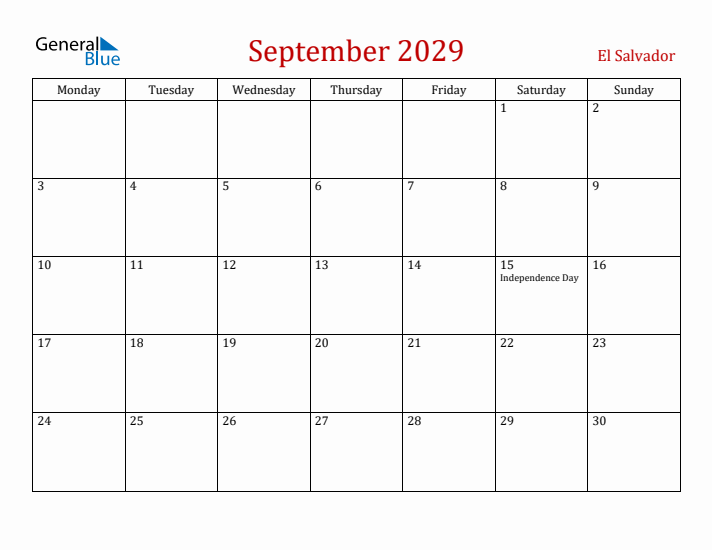 General Blue

September 2029

El Salvador

| Monday | Tuesday | Wednesday | Thursday | Friday | Saturday | Sunday |
|---|---|---|---|---|---|---|
| | | | | | 1 | 2 |
| 3 | 4 | 5 | 6 | 7 | 8 | 9 |
| 10 | 11 | 12 | 13 | 14 | 15 Independence Day | 16 |
| 17 | 18 | 19 | 20 | 21 | 22 | 23 |
| 24 | 25 | 26 | 27 | 28 | 29 | 30 |